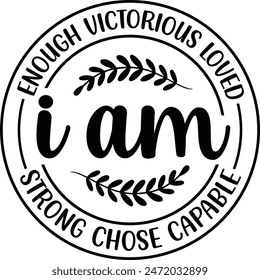 ENOUGH VICTORIOUS LOVED

i am

STRONG CHOSE CAPABLE

shutterstock.com · 2472032899